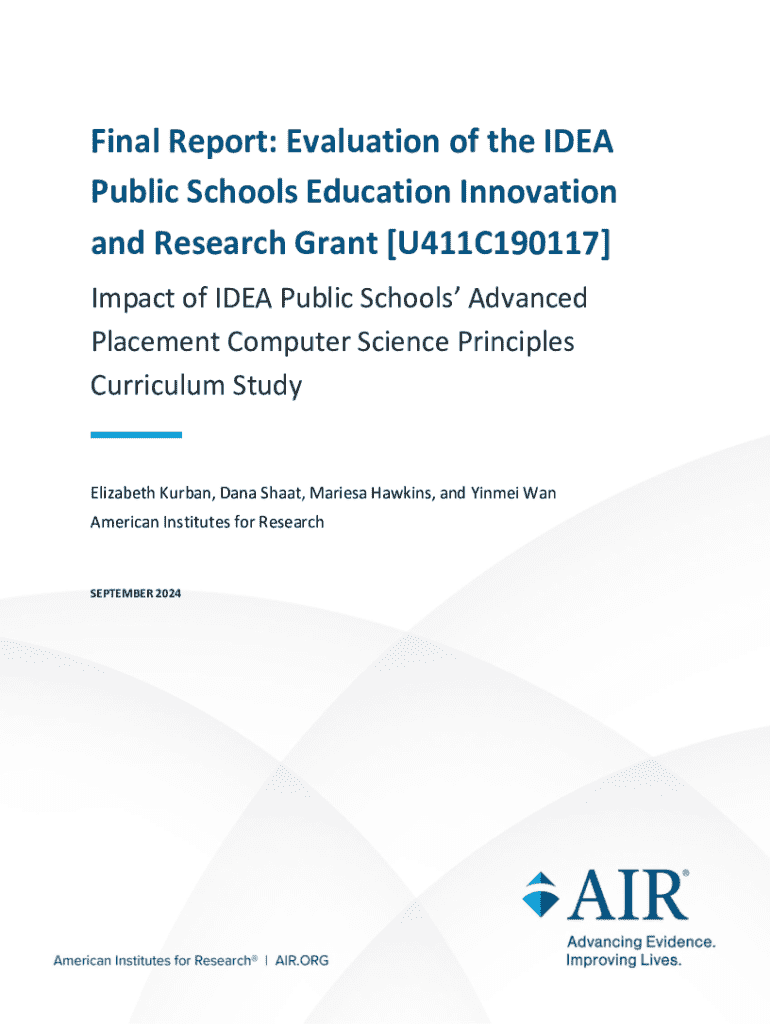 Final Report: Evaluation of the IDEA Public Schools Education Innovation and Research Grant [U411C190117]

Impact of IDEA Public Schools' Advanced Placement Computer Science Principles Curriculum Study

Elizabeth Kurban, Dana Shaat, Mariesa Hawkins, and Yinmei Wan
American Institutes for Research

SEPTEMBER 2024

AIR®

Advancing Evidence. Improving Lives.

American Institutes for Research® | AIR.ORG